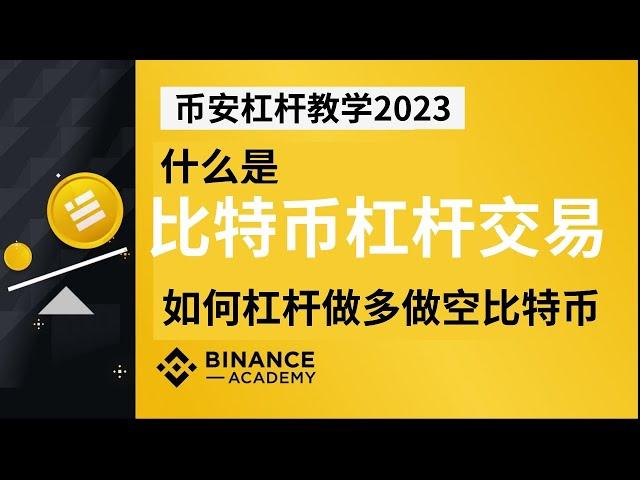 币安杠杆教学2023

什么是

比特币杠杆交易

如何杠杆做多做空比特币

BINANCE
— ACADEMY